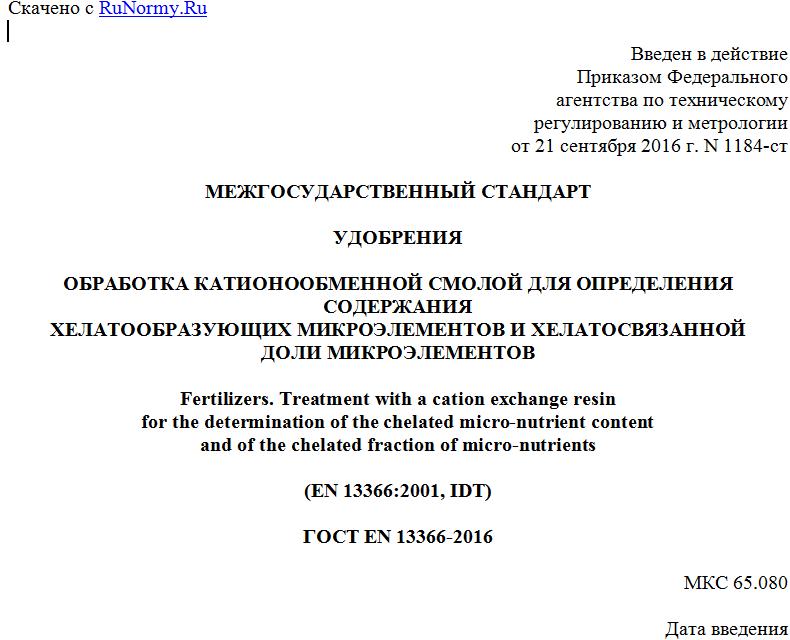 Скачено с RuNormy.Ru

Введен в действие
Приказом Федерального
агентства по техническому
регулированию и метрологии
от 21 сентября 2016 г. N 1184-ст

МЕЖГОСУДАРСТВЕННЫЙ СТАНДАРТ

УДОБРЕНИЯ

ОБРАБОТКА КАТИОНООБМЕННОЙ СМОЛОЙ ДЛЯ ОПРЕДЕЛЕНИЯ СОДЕРЖАНИЯ
ХЕЛАТООБРАЗУЮЩИХ МИКРОЭЛЕМЕНТОВ И ХЕЛАТОСВЯЗАННОЙ ДОЛИ МИКРОЭЛЕМЕНТОВ

Fertilizers. Treatment with a cation exchange resin
for the determination of the chelated micro-nutrient content
and of the chelated fraction of micro-nutrients

(EN 13366:2001, IDT)

ГОСТ EN 13366-2016

МКС 65.080

Дата введения